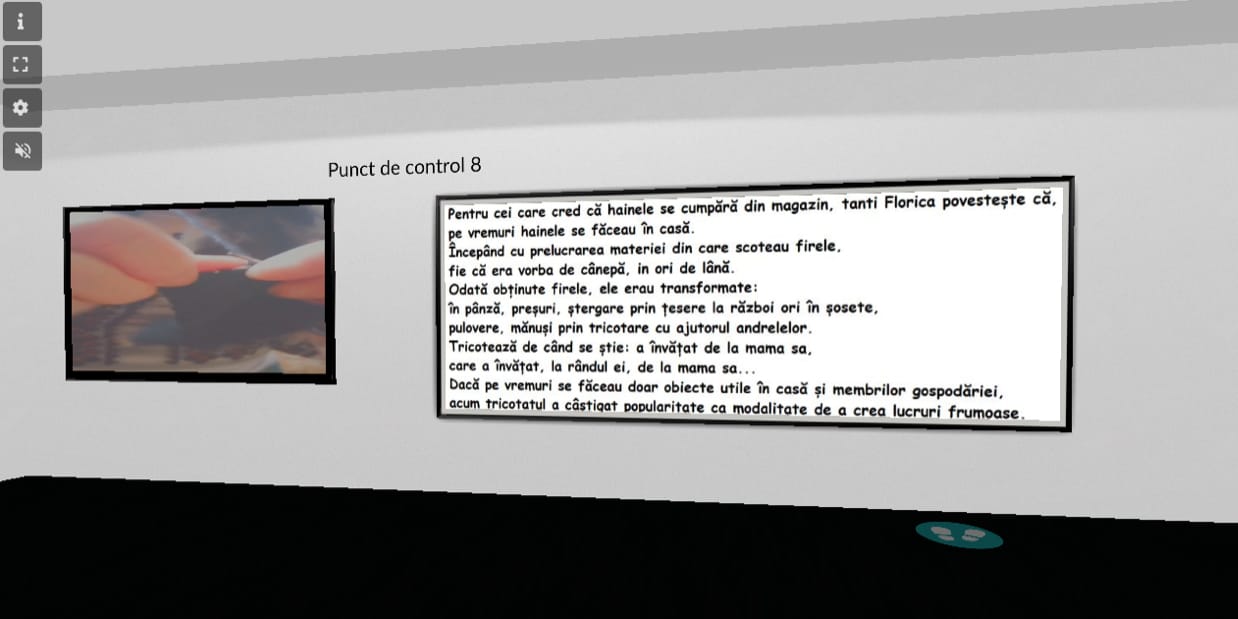 Punct de control 8

Pentru cei care cred că hainele se cumpără din magazin, tanti Florica povestește că, pe vremuri hainele se făceau în casă.
Începând cu prelucrarea materiei din care scoteau firele, fie că era vorba de cânepă, in ori de lână.
Odată obținute firele, ele erau transformate:
în pânză, preșuri, ștergare prin țesere la război ori în șosete, pulovere, mănuși prin tricotare cu ajutorul andrelelor.
Tricotează de când se știe: a învățat de la mama sa, care a învățat, la rândul ei, de la mama sa...
Dacă pe vremuri se făceau doar obiecte utile în casă și membrilor gospodăriei, acum tricotatul a câștigat popularitate ca modalitate de a crea lucruri frumoase.